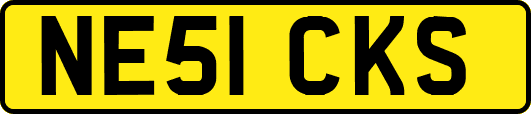 NE51 CKS